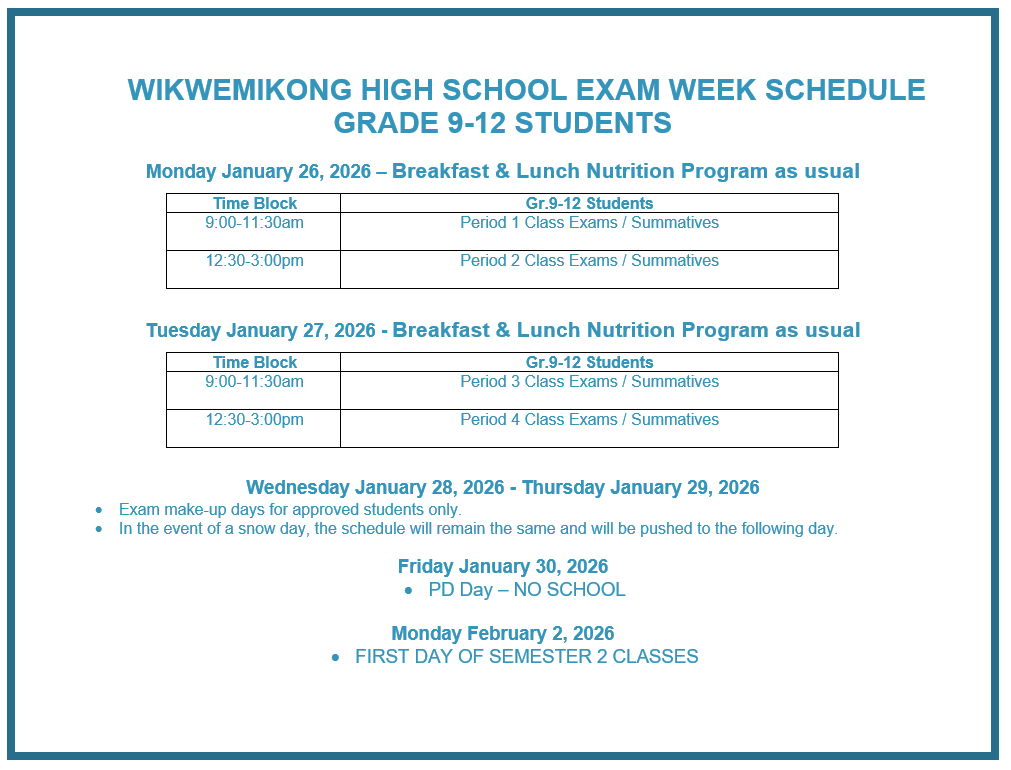 WIKWEMIKONG HIGH SCHOOL EXAM WEEK SCHEDULE
GRADE 9-12 STUDENTS

Monday January 26, 2026 – Breakfast & Lunch Nutrition Program as usual

| Time Block | Gr.9-12 Students |
|---|---|
| 9:00-11:30am | Period 1 Class Exams / Summatives |
| 12:30-3:00pm | Period 2 Class Exams / Summatives |

Tuesday January 27, 2026 - Breakfast & Lunch Nutrition Program as usual

| Time Block | Gr.9-12 Students |
|---|---|
| 9:00-11:30am | Period 3 Class Exams / Summatives |
| 12:30-3:00pm | Period 4 Class Exams / Summatives |

Wednesday January 28, 2026 - Thursday January 29, 2026

• Exam make-up days for approved students only.
• In the event of a snow day, the schedule will remain the same and will be pushed to the following day.

Friday January 30, 2026

• PD Day – NO SCHOOL

Monday February 2, 2026

• FIRST DAY OF SEMESTER 2 CLASSES